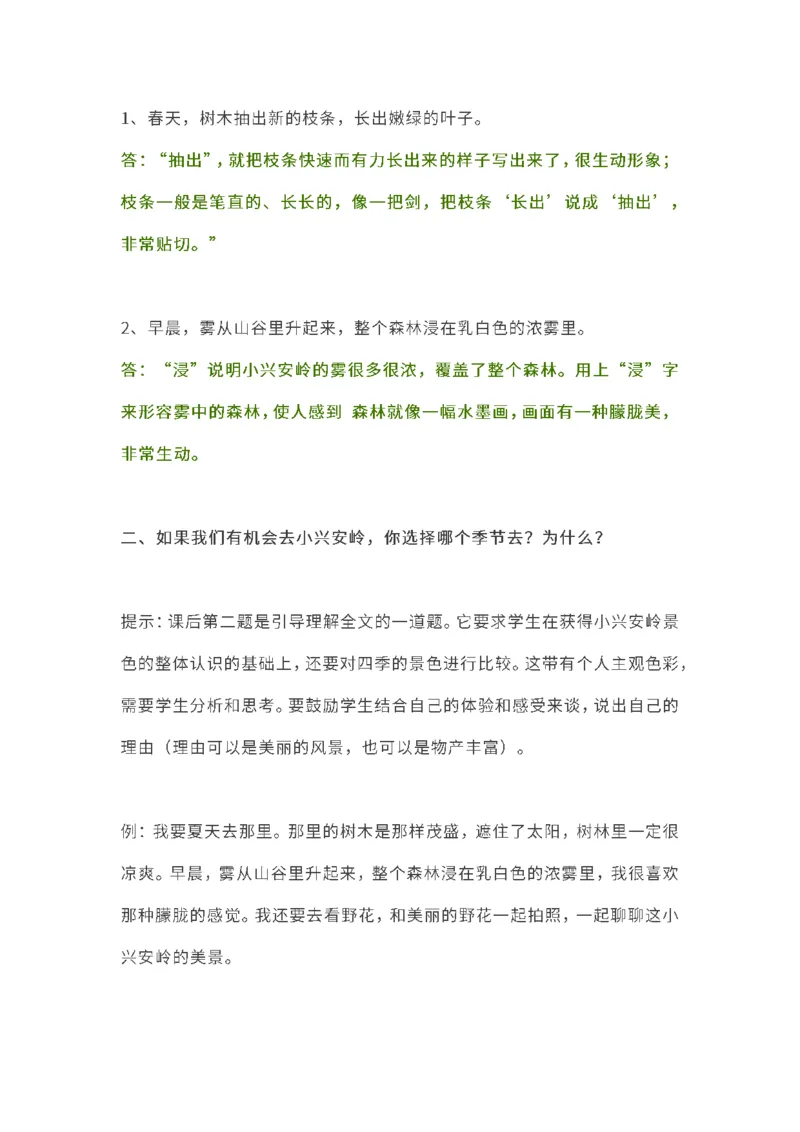 1、春天，树木抽出新的枝条，长出嫩绿的叶子。

答：“抽出”，就把枝条快速而有力长出来的样子写出来了，很生动形象；枝条一般是笔直的、长长的，像一把剑，把枝条‘长出’说成‘抽出’，非常贴切。”

2、早晨，雾从山谷里升起来，整个森林浸在乳白色的浓雾里。

答：“浸”说明小兴安岭的雾很多很浓，覆盖了整个森林。用上“浸”字来形容雾中的森林，使人感到 森林就像一幅水墨画，画面有一种朦胧美，非常生动。

二、如果我们有机会去小兴安岭，你选择哪个季节去？为什么？

提示：课后第二题是引导理解全文的一道题。它要求学生在获得小兴安岭景色的整体认识的基础上，还要对四季的景色进行比较。这带有个人主观色彩，需要学生分析和思考。要鼓励学生结合自己的体验和感受来谈，说出自己的理由（理由可以是美丽的风景，也可以是物产丰富）。

例：我要夏天去那里。那里的树木是那样茂盛，遮住了太阳，树林里一定很凉爽。早晨，雾从山谷里升起来，整个森林浸在乳白色的浓雾里，我很喜欢那种朦胧的感觉。我还要去看野花，和美丽的野花一起拍照，一起聊聊这小兴安岭的美景。